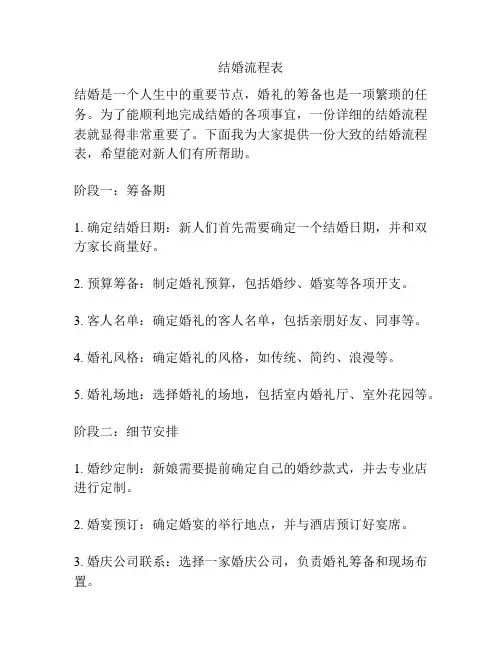 结婚流程表

结婚是一个人生中的重要节点，婚礼的筹备也是一项繁琐的任务。为了能顺利地完成结婚的各项事宜，一份详细的结婚流程表就显得非常重要了。下面我为大家提供一份大致的结婚流程表，希望能对新人们有所帮助。

阶段一：筹备期

1. 确定结婚日期：新人们首先需要确定一个结婚日期，并和双方家长商量好。

2. 预算筹备：制定婚礼预算，包括婚纱、婚宴等各项开支。

3. 客人名单：确定婚礼的客人名单，包括亲朋好友、同事等。

4. 婚礼风格：确定婚礼的风格，如传统、简约、浪漫等。

5. 婚礼场地：选择婚礼的场地，包括室内婚礼厅、室外花园等。

阶段二：细节安排

1. 婚纱定制：新娘需要提前确定自己的婚纱款式，并去专业店进行定制。

2. 婚宴预订：确定婚宴的举行地点，并与酒店预订好宴席。

3. 婚庆公司联系：选择一家婚庆公司，负责婚礼筹备和现场布置。